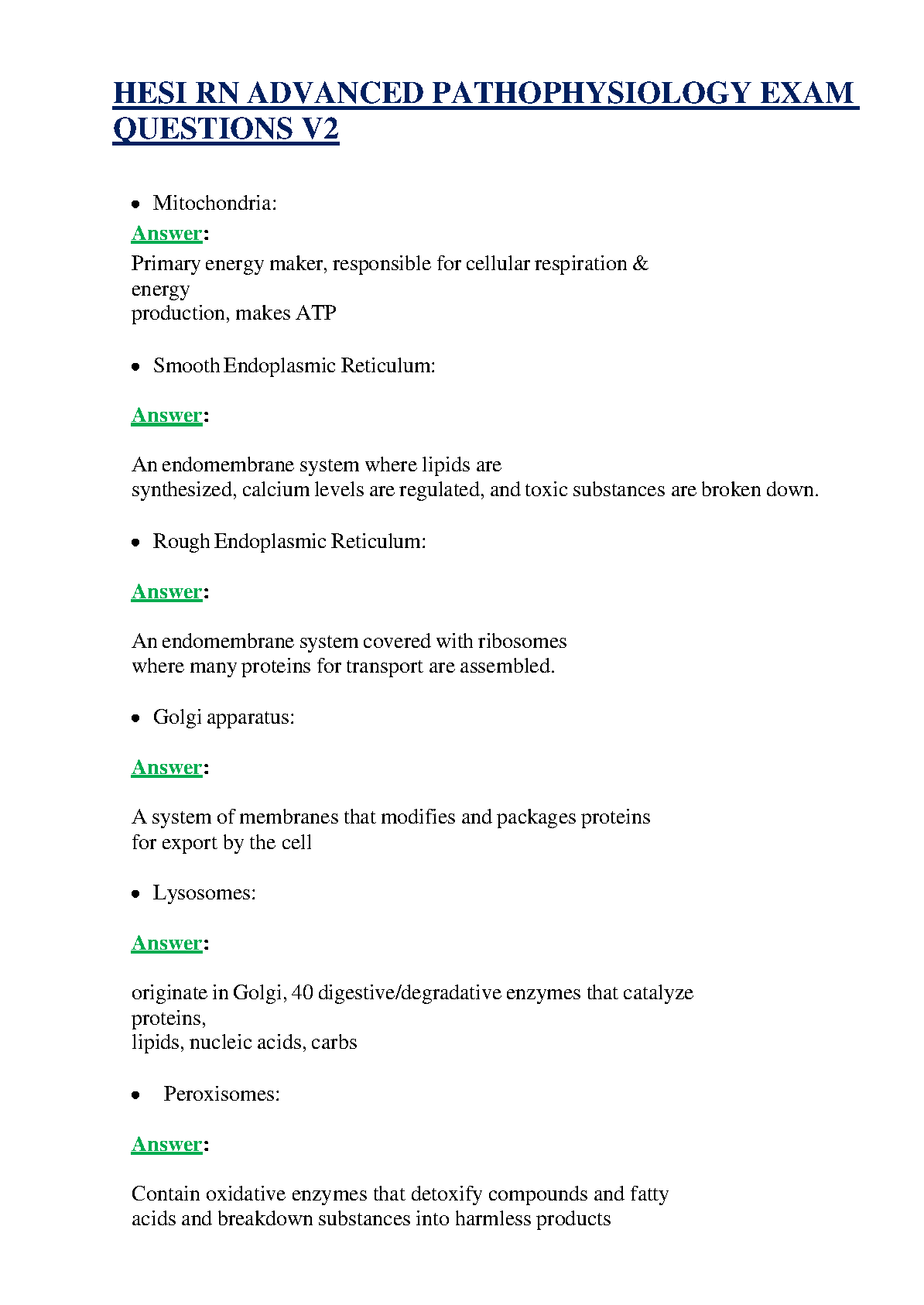 HESI RN ADVANCED PATHOPHYSIOLOGY EXAM QUESTIONS V2

• Mitochondria:

Answer:

Primary energy maker, responsible for cellular respiration & energy production, makes ATP

• Smooth Endoplasmic Reticulum:

Answer:

An endomembrane system where lipids are synthesized, calcium levels are regulated, and toxic substances are broken down.

• Rough Endoplasmic Reticulum:

Answer:

An endomembrane system covered with ribosomes where many proteins for transport are assembled.

• Golgi apparatus:

Answer:

A system of membranes that modifies and packages proteins for export by the cell

• Lysosomes:

Answer:

originate in Golgi, 40 digestive/degradative enzymes that catalyze proteins, lipids, nucleic acids, carbs

• Peroxisomes:

Answer:

Contain oxidative enzymes that detoxify compounds and fatty acids and breakdown substances into harmless products